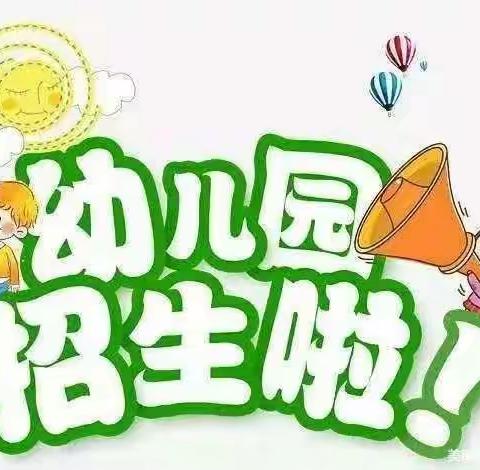 幼儿园
招生啦!